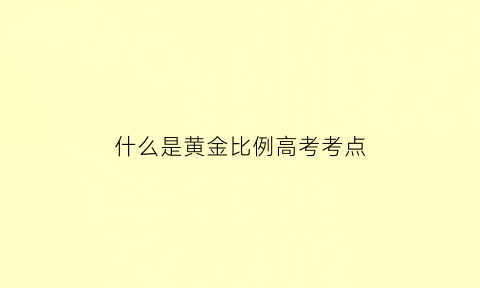 什么是黄金比例高考考点